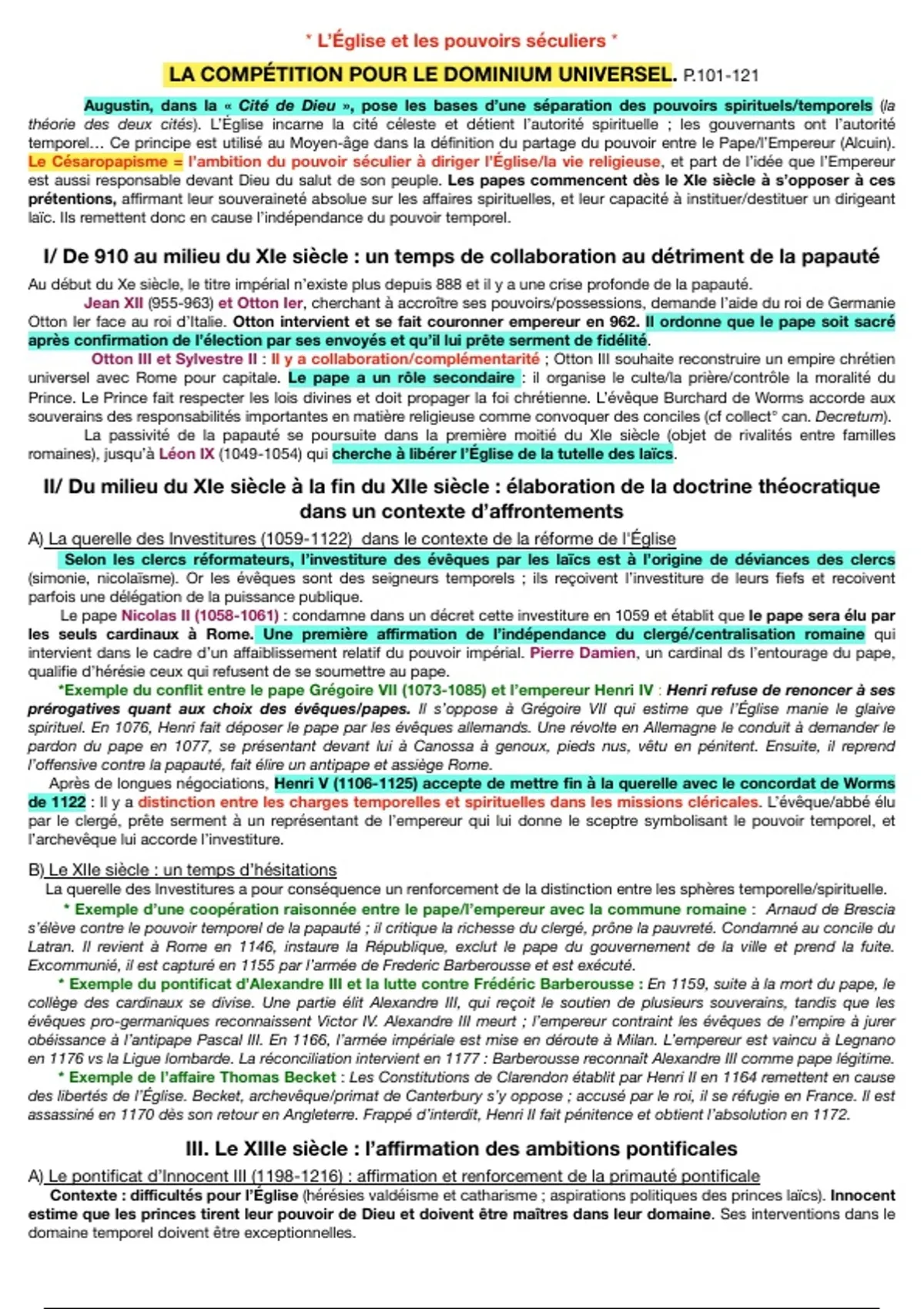 * L'Église et les pouvoirs séculiers *

LA COMPÉTITION POUR LE DOMINIUM UNIVERSEL. P.101-121

Augustin, dans la « Cité de Dieu », pose les bases d'une séparation des pouvoirs spirituels/temporels (la théorie des deux cités). L'Église incarne la cité céleste et détient l'autorité spirituelle ; les gouvernants ont l'autorité temporel… Ce principe est utilisé au Moyen-âge dans la définition du partage du pouvoir entre le Pape/l'Empereur (Alcuin). Le Césaropapisme = l'ambition du pouvoir séculier à diriger l'Église/la vie religieuse, et part de l'idée que l'Empereur est aussi responsable devant Dieu du salut de son peuple. Les papes commencent dès le XIe siècle à s'opposer à ces prétentions, affirmant leur souveraineté absolue sur les affaires spirituelles, et leur capacité à instituer/destituer un dirigeant laïc. Ils remettent donc en cause l'indépendance du pouvoir temporel.

I/ De 910 au milieu du XIe siècle : un temps de collaboration au détriment de la papauté

Au début du Xe siècle, le titre impérial n'existe plus depuis 888 et il y a une crise profonde de la papauté.

Jean XII (955-963) et Otton Ier, cherchant à accroître ses pouvoirs/possessions, demande l'aide du roi de Germanie Otton Ier face au roi d'Italie. Otton intervient et se fait couronner empereur en 962. Il ordonne que le pape soit sacré après confirmation de l'élection par ses envoyés et qu'il lui prête serment de fidélité.

Otton III et Sylvestre II : Il y a collaboration/complémentarité ; Otton III souhaite reconstruire un empire chrétien universel avec Rome pour capitale. Le pape a un rôle secondaire : il organise le culte/la prière/contrôle la moralité du Prince. Le Prince fait respecter les lois divines et doit propager la foi chrétienne. L'évêque Burchard de Worms accorde aux souverains des responsabilités importantes en matière religieuse comme convoquer des conciles (cf collect° can. Decretum).

La passivité de la papauté se poursuite dans la première moitié du XIe siècle (objet de rivalités entre familles romaines), jusqu'à Léon IX (1049-1054) qui cherche à libérer l'Église de la tutelle des laïcs.

II/ Du milieu du XIe siècle à la fin du XIIe siècle : élaboration de la doctrine théocratique dans un contexte d'affrontements

A) La querelle des Investitures (1059-1122) dans le contexte de la réforme de l'Église

Selon les clercs réformateurs, l'investiture des évêques par les laïcs est à l'origine de déviances des clercs (simonie, nicolaïsme). Or les évêques sont des seigneurs temporels ; ils reçoivent l'investiture de leurs fiefs et recoivent parfois une délégation de la puissance publique.

Le pape Nicolas II (1058-1061) : condamne dans un décret cette investiture en 1059 et établit que le pape sera élu par les seuls cardinaux à Rome. Une première affirmation de l'indépendance du clergé/centralisation romaine qui intervient dans le cadre d'un affaiblissement relatif du pouvoir impérial. Pierre Damien, un cardinal ds l'entourage du pape, qualifie d'hérésie ceux qui refusent de se soumettre au pape.

*Exemple du conflit entre le pape Grégoire VII (1073-1085) et l'empereur Henri IV : Henri refuse de renoncer à ses prérogatives quant aux choix des évêques/papes. Il s'oppose à Grégoire VII qui estime que l'Église manie le glaive spirituel. En 1076, Henri fait déposer le pape par les évêques allemands. Une révolte en Allemagne le conduit à demander le pardon du pape en 1077, se présentant devant lui à Canossa à genoux, pieds nus, vêtu en pénitent. Ensuite, il reprend l'offensive contre la papauté, fait élire un antipape et assiège Rome.

Après de longues négociations, Henri V (1106-1125) accepte de mettre fin à la querelle avec le concordat de Worms de 1122 : Il y a distinction entre les charges temporelles et spirituelles dans les missions cléricales. L'évêque/abbé élu par le clergé, prête serment à un représentant de l'empereur qui lui donne le sceptre symbolisant le pouvoir temporel, et l'archevêque lui accorde l'investiture.

B) Le XIIe siècle : un temps d'hésitations

La querelle des Investitures a pour conséquence un renforcement de la distinction entre les sphères temporelle/spirituelle.

* Exemple d'une coopération raisonnée entre le pape/l'empereur avec la commune romaine : Arnaud de Brescia s'élève contre le pouvoir temporel de la papauté ; il critique la richesse du clergé, prône la pauvreté. Condamné au concile du Latran. Il revient à Rome en 1146, instaure la République, exclut le pape du gouvernement de la ville et prend la fuite. Excommunié, il est capturé en 1155 par l'armée de Frederic Barberousse et est exécuté.

* Exemple du pontificat d'Alexandre III et la lutte contre Frédéric Barberousse : En 1159, suite à la mort du pape, le collège des cardinaux se divise. Une partie élit Alexandre III, qui reçoit le soutien de plusieurs souverains, tandis que les évêques pro-germaniques reconnaissent Victor IV. Alexandre III meurt ; l'empereur contraint les évêques de l'empire à jurer obéissance à l'antipape Pascal III. En 1166, l'armée impériale est mise en déroute à Milan. L'empereur est vaincu à Legnano en 1176 vs la Ligue lombarde. La réconciliation intervient en 1177 : Barberousse reconnaît Alexandre III comme pape légitime.

* Exemple de l'affaire Thomas Becket : Les Constitutions de Clarendon établit par Henri II en 1164 remettent en cause des libertés de l'Église. Becket, archevêque/primat de Canterbury s'y oppose ; accusé par le roi, il se réfugie en France. Il est assassiné en 1170 dès son retour en Angleterre. Frappé d'interdit, Henri II fait pénitence et obtient l'absolution en 1172.

III. Le XIIIe siècle : l'affirmation des ambitions pontificales

A) Le pontificat d'Innocent III (1198-1216) : affirmation et renforcement de la primauté pontificale

Contexte : difficultés pour l'Église (hérésies valdéisme et catharisme ; aspirations politiques des princes laïcs). Innocent estime que les princes tirent leur pouvoir de Dieu et doivent être maîtres dans leur domaine. Ses interventions dans le domaine temporel doivent être exceptionnelles.